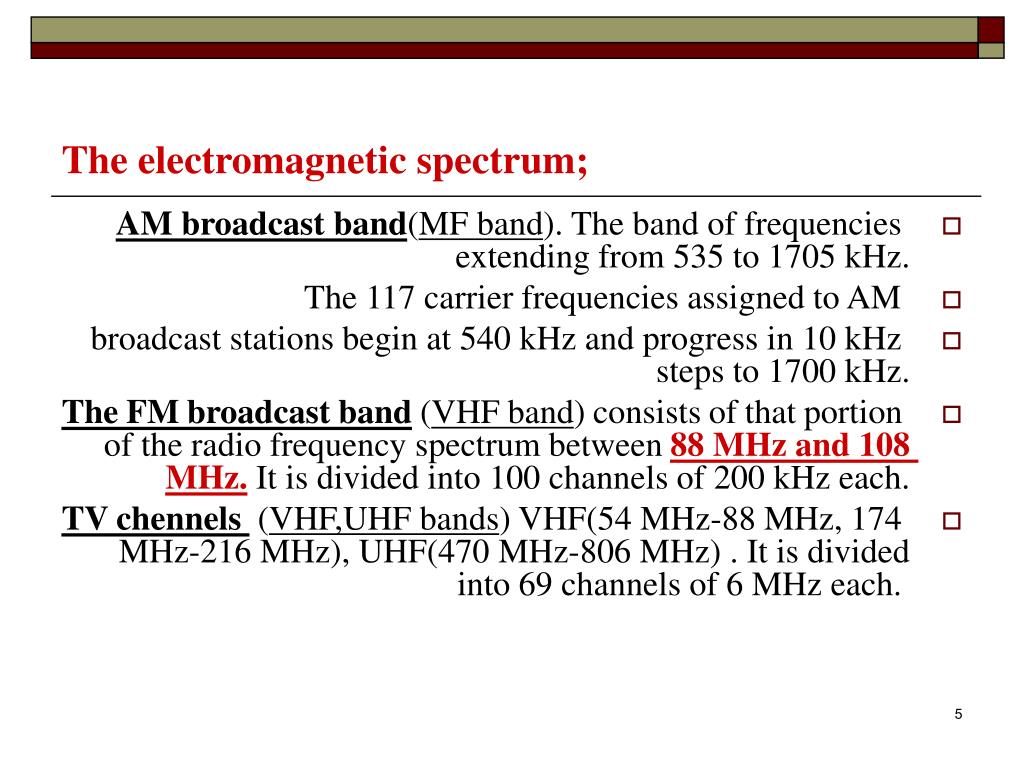 The electromagnetic spectrum;

AM broadcast band(MF band). The band of frequencies extending from 535 to 1705 kHz.

The 117 carrier frequencies assigned to AM

broadcast stations begin at 540 kHz and progress in 10 kHz steps to 1700 kHz.

The FM broadcast band (VHF band) consists of that portion of the radio frequency spectrum between 88 MHz and 108 MHz. It is divided into 100 channels of 200 kHz each.

TV chennels (VHF,UHF bands) VHF(54 MHz-88 MHz, 174 MHz-216 MHz), UHF(470 MHz-806 MHz) . It is divided into 69 channels of 6 MHz each.

5